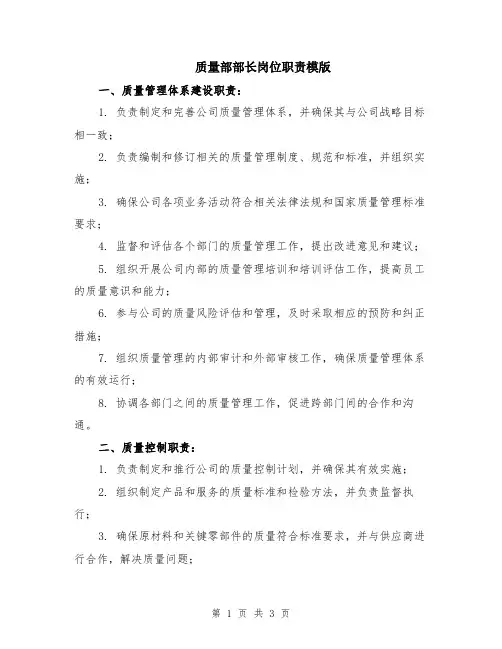 质量部部长岗位职责模版

一、质量管理体系建设职责：

1. 负责制定和完善公司质量管理体系，并确保其与公司战略目标相一致；

2. 负责编制和修订相关的质量管理制度、规范和标准，并组织实施；

3. 确保公司各项业务活动符合相关法律法规和国家质量管理标准要求；

4. 监督和评估各个部门的质量管理工作，提出改进意见和建议；

5. 组织开展公司内部的质量管理培训和培训评估工作，提高员工的质量意识和能力；

6. 参与公司的质量风险评估和管理，及时采取相应的预防和纠正措施；

7. 组织质量管理的内部审计和外部审核工作，确保质量管理体系的有效运行；

8. 协调各部门之间的质量管理工作，促进跨部门间的合作和沟通。

二、质量控制职责：

1. 负责制定和推行公司的质量控制计划，并确保其有效实施；

2. 组织制定产品和服务的质量标准和检验方法，并负责监督执行；

3. 确保原材料和关键零部件的质量符合标准要求，并与供应商进行合作，解决质量问题；

第 1 页 共 3 页